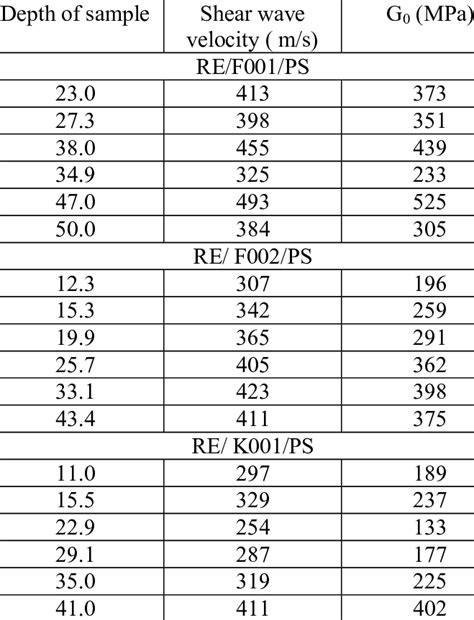 | Depth of sample | Shear wave velocity ( m/s) | $G_0$ (MPa) |
|---|---|---|
| RE/F001/PS | | |
| 23.0 | 413 | 373 |
| 27.3 | 398 | 351 |
| 38.0 | 455 | 439 |
| 34.9 | 325 | 233 |
| 47.0 | 493 | 525 |
| 50.0 | 384 | 305 |
| RE/ F002/PS | | |
| 12.3 | 307 | 196 |
| 15.3 | 342 | 259 |
| 19.9 | 365 | 291 |
| 25.7 | 405 | 362 |
| 33.1 | 423 | 398 |
| 43.4 | 411 | 375 |
| RE/ K001/PS | | |
| 11.0 | 297 | 189 |
| 15.5 | 329 | 237 |
| 22.9 | 254 | 133 |
| 29.1 | 287 | 177 |
| 35.0 | 319 | 225 |
| 41.0 | 411 | 402 |